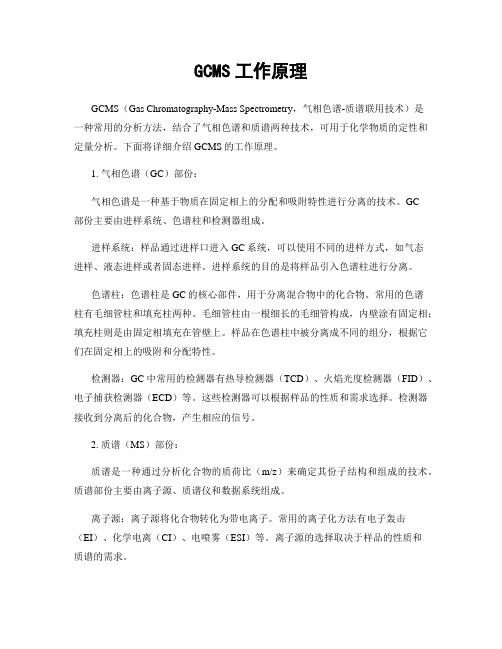 GCMS 工作原理

GCMS（Gas Chromatography-Mass Spectrometry，气相色谱-质谱联用技术）是一种常用的分析方法，结合了气相色谱和质谱两种技术，可用于化学物质的定性和定量分析。下面将详细介绍 GCMS 的工作原理。

1. 气相色谱（GC）部份：

气相色谱是一种基于物质在固定相上的分配和吸附特性进行分离的技术。GC 部份主要由进样系统、色谱柱和检测器组成。

进样系统：样品通过进样口进入 GC 系统，可以使用不同的进样方式，如气态进样、液态进样或者固态进样。进样系统的目的是将样品引入色谱柱进行分离。

色谱柱：色谱柱是 GC 的核心部件，用于分离混合物中的化合物。常用的色谱柱有毛细管柱和填充柱两种。毛细管柱由一根细长的毛细管构成，内壁涂有固定相；填充柱则是由固定相填充在管壁上。样品在色谱柱中被分离成不同的组分，根据它们在固定相上的吸附和分配特性。

检测器：GC 中常用的检测器有热导检测器（TCD）、火焰光度检测器（FID）、电子捕获检测器（ECD）等。这些检测器可以根据样品的性质和需求选择。检测器接收到分离后的化合物，产生相应的信号。

2. 质谱（MS）部份：

质谱是一种通过分析化合物的质荷比（m/z）来确定其份子结构和组成的技术。质谱部份主要由离子源、质谱仪和数据系统组成。

离子源：离子源将化合物转化为带电离子。常用的离子化方法有电子轰击（EI）、化学电离（CI）、电喷雾（ESI）等。离子源的选择取决于样品的性质和质谱的需求。